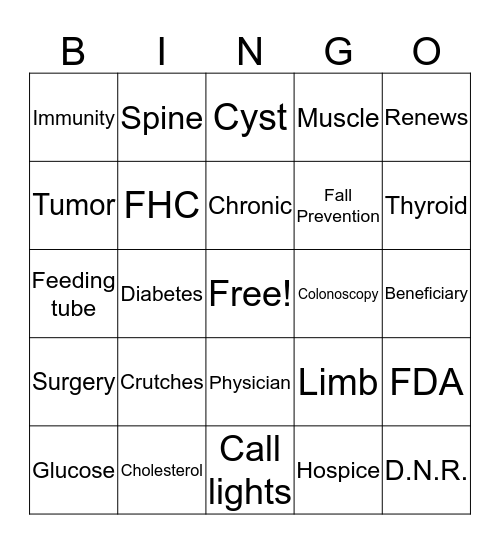 | B | I | N | G | O |
|---|---|---|---|---|
| Immunity | Spine | Cyst | Muscle | Renews |
| Tumor | FHC | Chronic | Fall Prevention | Thyroid |
| Feeding tube | Diabetes | Free! | Colonoscopy | Beneficiary |
| Surgery | Crutches | Physician | Limb | FDA |
| Glucose | Cholesterol | Call lights | Hospice | D.N.R. |